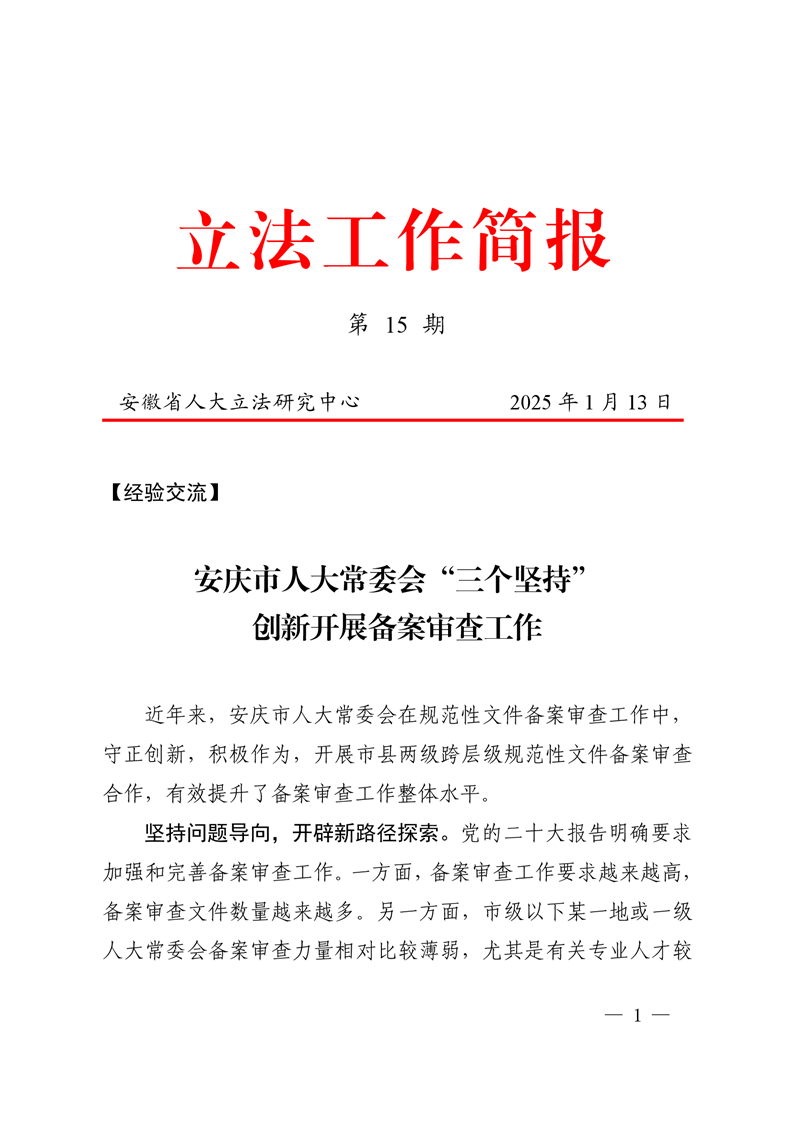 立法工作简报

第 15 期

安徽省人大立法研究中心　　2025 年 1 月 13 日

【经验交流】

安庆市人大常委会“三个坚持”
创新开展备案审查工作

近年来，安庆市人大常委会在规范性文件备案审查工作中，守正创新，积极作为，开展市县两级跨层级规范性文件备案审查合作，有效提升了备案审查工作整体水平。

坚持问题导向，开辟新路径探索。党的二十大报告明确要求加强和完善备案审查工作。一方面，备案审查工作要求越来越高，备案审查文件数量越来越多。另一方面，市级以下某一地或一级人大常委会备案审查力量相对比较薄弱，尤其是有关专业人才较

— 1 —